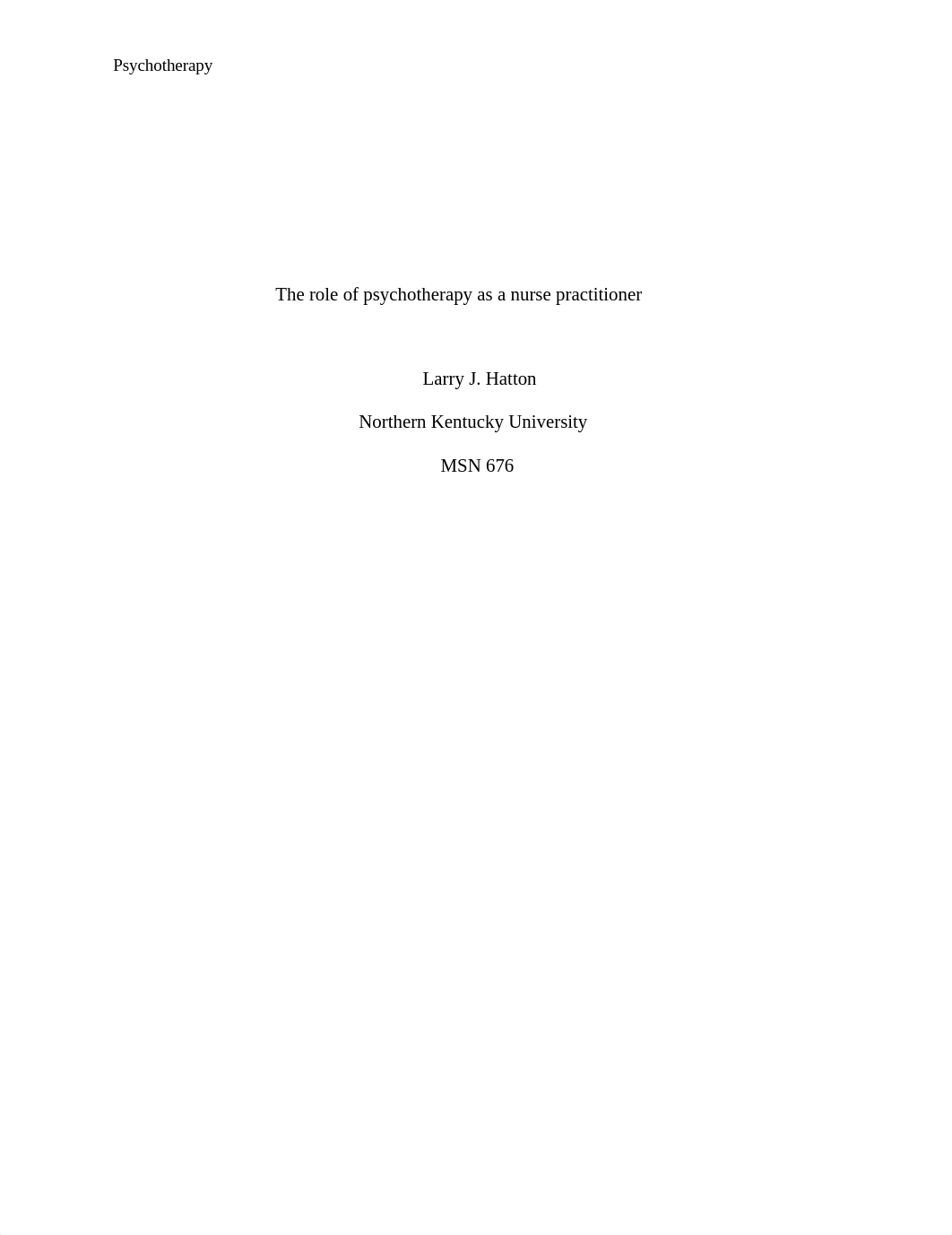 Psychotherapy

The role of psychotherapy as a nurse practitioner

Larry J. Hatton

Northern Kentucky University

MSN 676